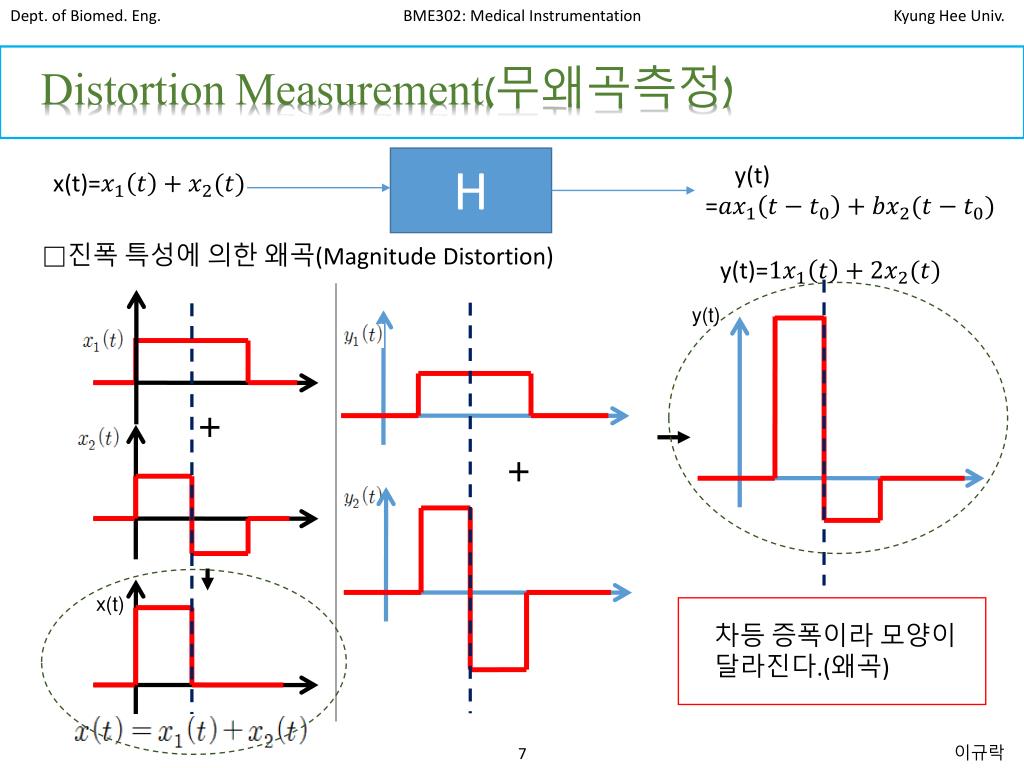 Dept. of Biomed. Eng.

BME302: Medical Instrumentation

Kyung Hee Univ.

Distortion Measurement(무왜곡측정)

x(t)=$x_1(t) + x_2(t)$

H

y(t)
=$ax_1(t - t_0) + bx_2(t - t_0)$

□진폭 특성에 의한 왜곡(Magnitude Distortion)

y(t)=$1x_1(t) + 2x_2(t)$

$x_1(t)$

+

$x_2(t)$

x(t)

$x(t) = x_1(t) + x_2(t)$

$y_1(t)$

+

$y_2(t)$

y(t)

차등 증폭이라 모양이 달라진다.(왜곡)

7

이규락